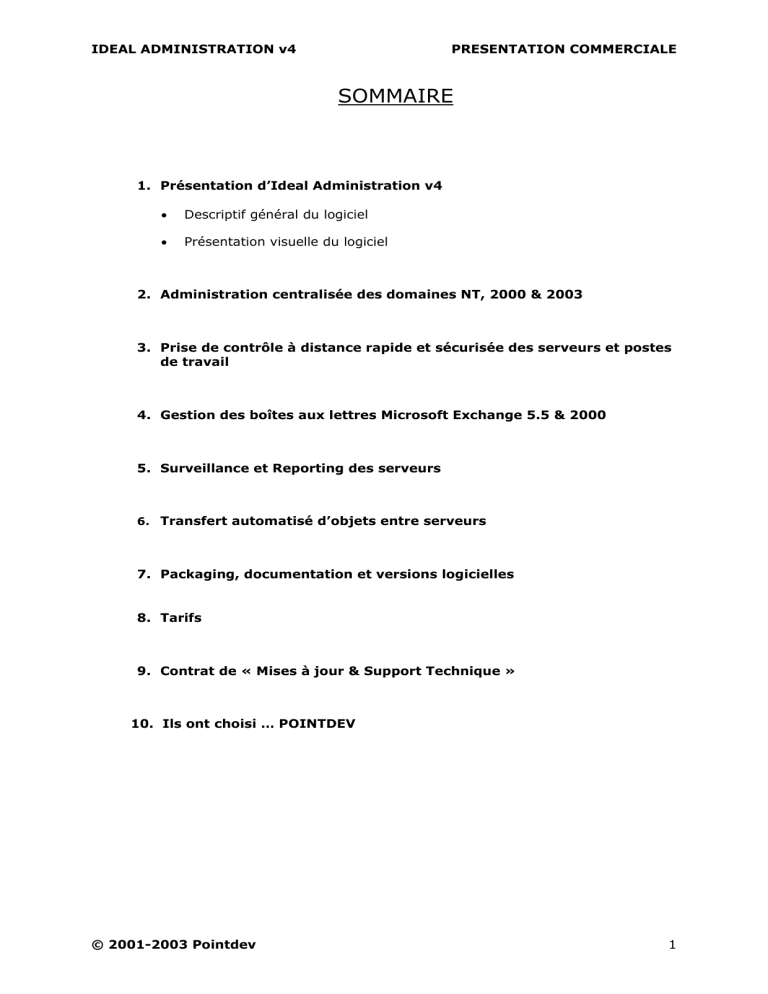 IDEAL ADMINISTRATION v4 PRESENTATION COMMERCIALE

SOMMAIRE

1. Présentation d'Ideal Administration v4

• Descriptif général du logiciel

• Présentation visuelle du logiciel

2. Administration centralisée des domaines NT, 2000 & 2003

3. Prise de contrôle à distance rapide et sécurisée des serveurs et postes de travail

4. Gestion des boîtes aux lettres Microsoft Exchange 5.5 & 2000

5. Surveillance et Reporting des serveurs

6. Transfert automatisé d'objets entre serveurs

7. Packaging, documentation et versions logicielles

8. Tarifs

9. Contrat de « Mises à jour & Support Technique »

10. Ils ont choisi … POINTDEV

© 2001-2003 Pointdev 1